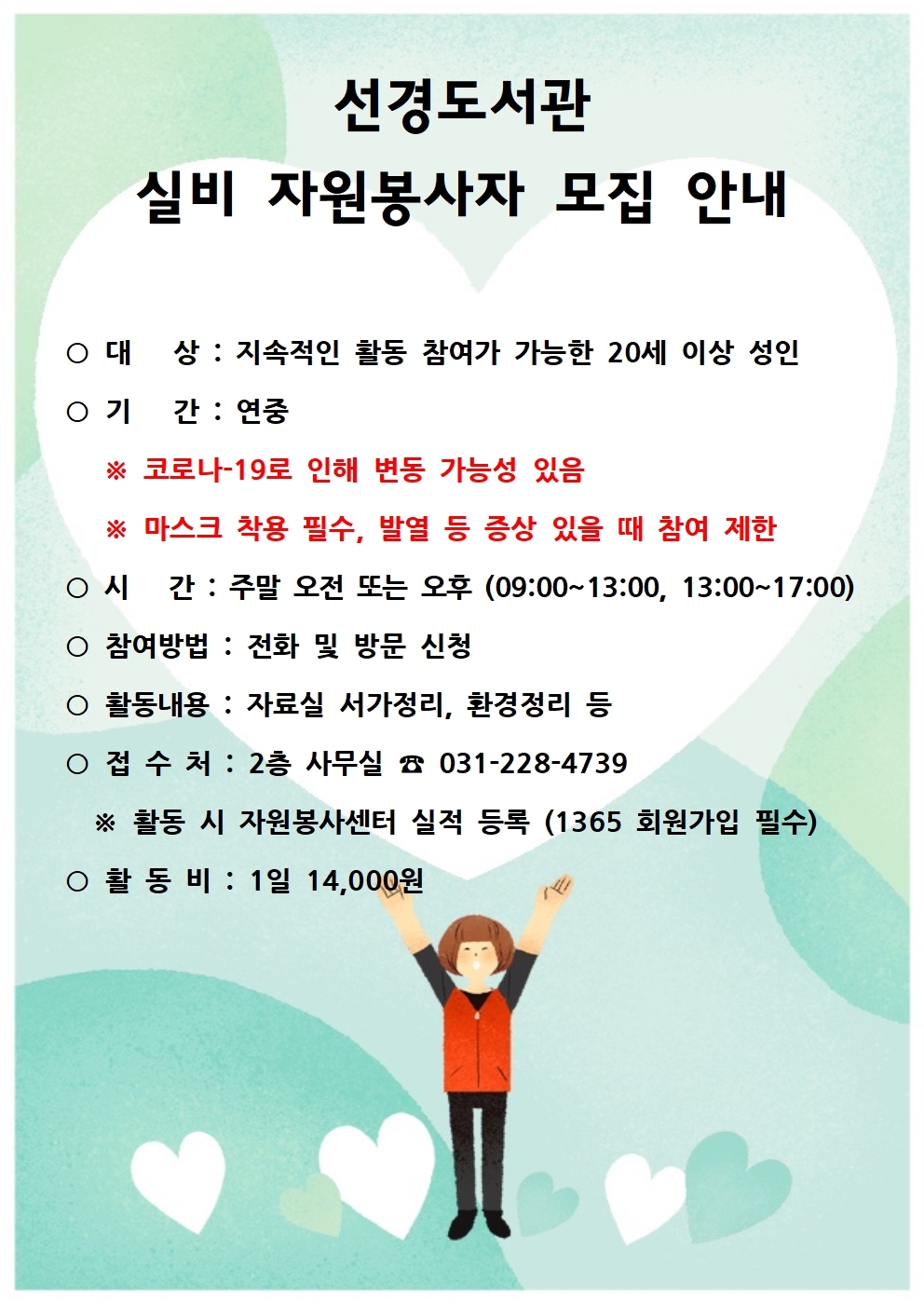 선경도서관
실비 자원봉사자 모집 안내

○ 대 상 : 지속적인 활동 참여가 가능한 20세 이상 성인

○ 기 간 : 연중

※ 코로나-19로 인해 변동 가능성 있음

※ 마스크 착용 필수, 발열 등 증상 있을 때 참여 제한

○ 시 간 : 주말 오전 또는 오후 (09:00~13:00, 13:00~17:00)

○ 참여방법 : 전화 및 방문 신청

○ 활동내용 : 자료실 서가정리, 환경정리 등

○ 접 수 처 : 2층 사무실 ☎ 031-228-4739

※ 활동 시 자원봉사센터 실적 등록 (1365 회원가입 필수)

○ 활 동 비 : 1일 14,000원